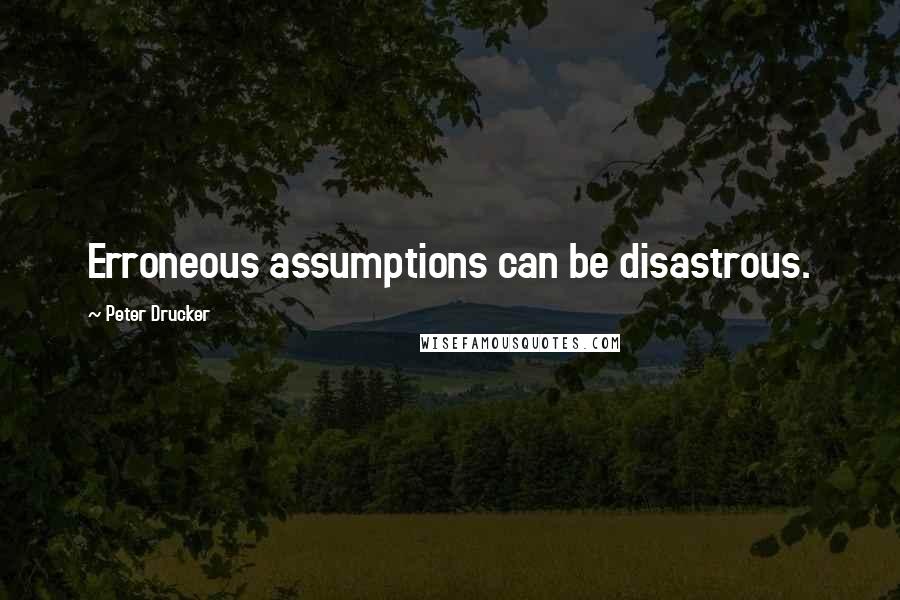 Erroneous assumptions can be disastrous.

~ Peter Drucker

WISEFAMOUSQUOTES.COM